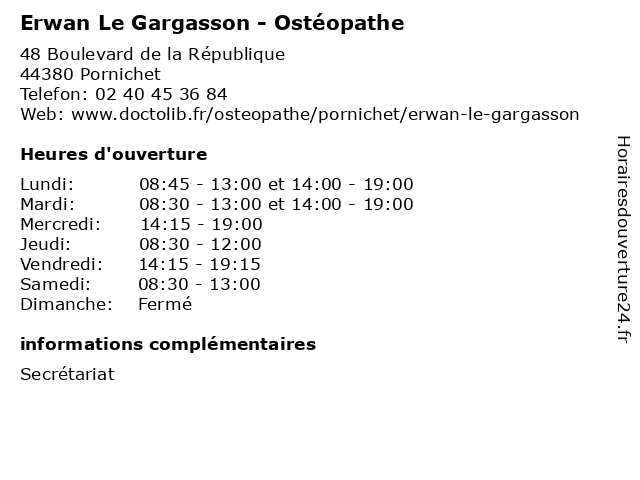 Erwan Le Gargasson - Ostéopathe

48 Boulevard de la République
44380 Pornichet
Telefon: 02 40 45 36 84
Web: www.doctolib.fr/osteopathe/pornichet/erwan-le-gargasson

Heures d'ouverture

| | |
|---|---|
| Lundi: | 08:45 - 13:00 et 14:00 - 19:00 |
| Mardi: | 08:30 - 13:00 et 14:00 - 19:00 |
| Mercredi: | 14:15 - 19:00 |
| Jeudi: | 08:30 - 12:00 |
| Vendredi: | 14:15 - 19:15 |
| Samedi: | 08:30 - 13:00 |
| Dimanche: | Fermé |

informations complémentaires

Secrétariat

Horairesdouverture24.fr